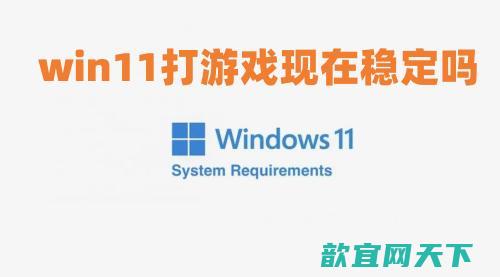 win11打游戏现在稳定吗

Windows 11
System Requirements

歆宜网天下